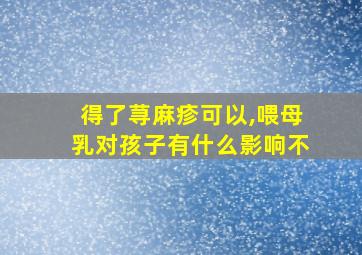 得了荨麻疹可以,喂母乳对孩子有什么影响不